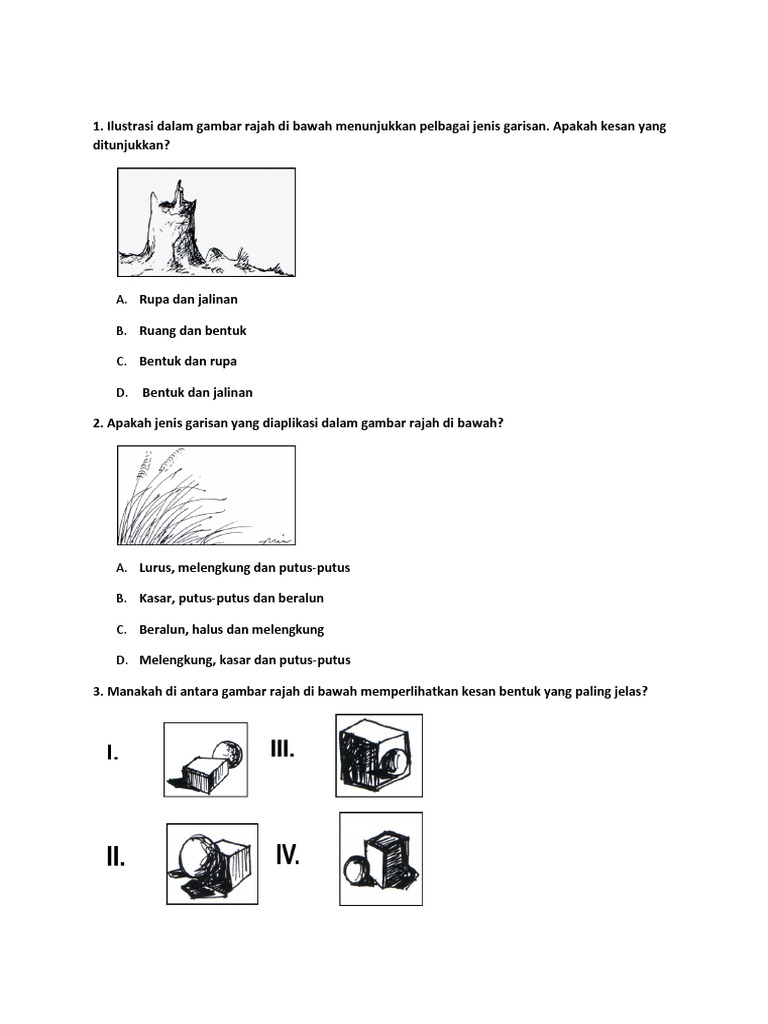 1. Ilustrasi dalam gambar rajah di bawah menunjukkan pelbagai jenis garisan. Apakah kesan yang ditunjukkan?

A. Rupa dan jalinan

B. Ruang dan bentuk

C. Bentuk dan rupa

D. Bentuk dan jalinan

2. Apakah jenis garisan yang diaplikasi dalam gambar rajah di bawah?

A. Lurus, melengkung dan putus-putus

B. Kasar, putus-putus dan beralun

C. Beralun, halus dan melengkung

D. Melengkung, kasar dan putus-putus

3. Manakah di antara gambar rajah di bawah memperlihatkan kesan bentuk yang paling jelas?

I.

III.

II.

IV.